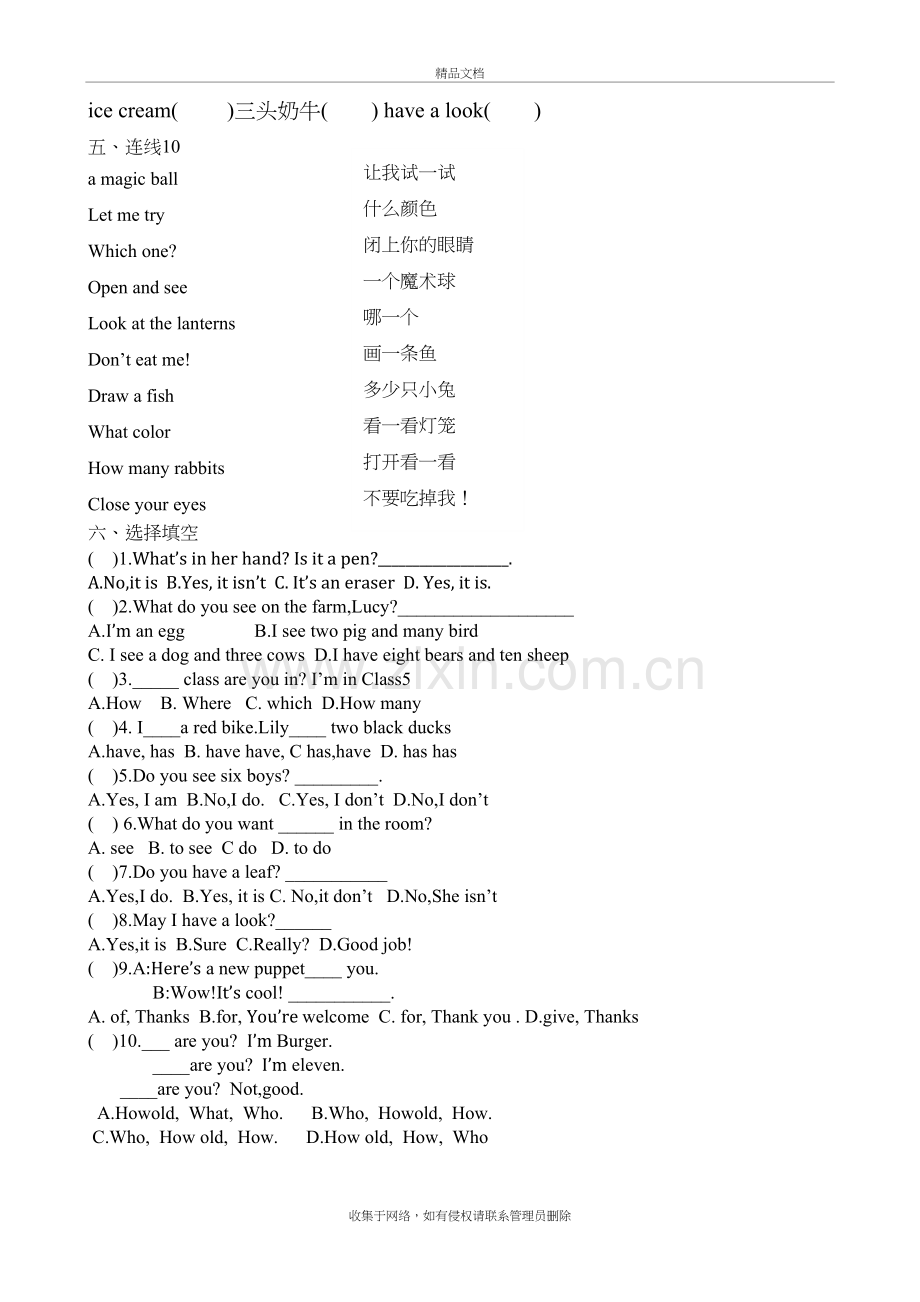 精品文档

ice cream( )三头奶牛( ) have a look( )

五、连线10

a magic ball

Let me try

Which one?

Open and see

Look at the lanterns

Don't eat me!

Draw a fish

What color

How many rabbits

Close your eyes

让我试一试

什么颜色

闭上你的眼睛

一个魔术球

哪一个

画一条鱼

多少只小兔

看一看灯笼

打开看一看

不要吃掉我！

六、选择填空

( )1.What's in her hand? Is it a pen?____.

A.No,it is B.Yes, it isn't C. It's an eraser D. Yes, it is.

( )2.What do you see on the farm,Lucy?____

A.I'm an egg B.I see two pig and many bird

C. I see a dog and three cows D.I have eight bears and ten sheep

( )3.____ class are you in? I'm in Class5

A.How B. Where C. which D.How many

( )4. I____a red bike.Lily____ two black ducks

A.have, has B. have have, C has,have D. has has

( )5.Do you see six boys? ____.

A.Yes, I am B.No,I do. C.Yes, I don't D.No,I don't

( ) 6.What do you want ____ in the room?

A. see B. to see C do D. to do

( )7.Do you have a leaf? ____

A.Yes,I do. B.Yes, it is C. No,it don't D.No,She isn't

( )8.May I have a look?____

A.Yes,it is B.Sure C.Really? D.Good job!

( )9.A:Here's a new puppet____ you.

B:Wow!It's cool! ____.

A. of, Thanks B.for, You're welcome C. for, Thank you . D.give, Thanks

( )10.____ are you? I'm Burger.

____are you? I'm eleven.

____are you? Not,good.

A.Howold, What, Who. B.Who, Howold, How.

C.Who, How old, How. D.How old, How, Who

收集于网络，如有侵权请联系管理员删除

www.zixin.com.cn